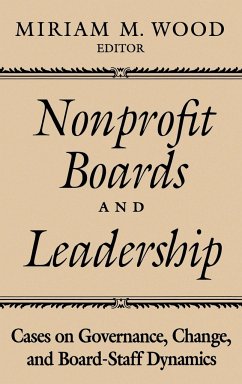 MIRIAM M. WOOD
EDITOR

Nonprofit Boards
AND
Leadership

Cases on Governance, Change, and Board-Staff Dynamics